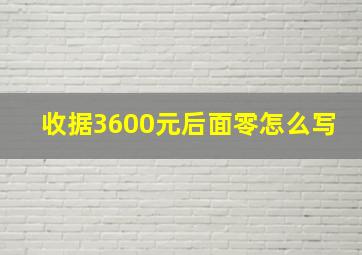 收据3600元后面零怎么写